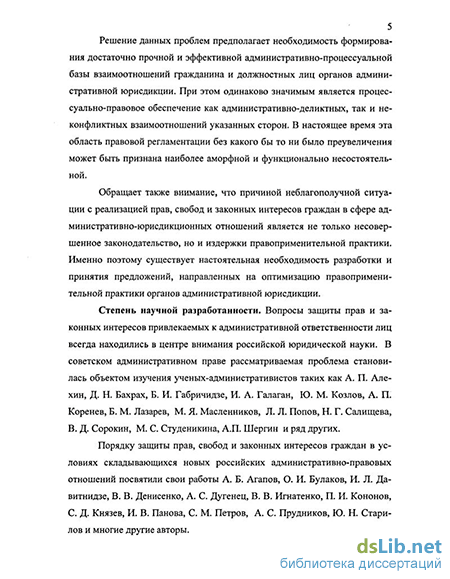 5

Решение данных проблем предполагает необходимость формирования достаточно прочной и эффективной административно-процессуальной базы взаимоотношений гражданина и должностных лиц органов административной юрисдикции. При этом одинаково значимым является процессуально-правовое обеспечение как административно-деликтных, так и неконфликтных взаимоотношений указанных сторон. В настоящее время эта область правовой регламентации без какого бы то ни было преувеличения может быть признана наиболее аморфной и функционально несостоятельной.

Обращает также внимание, что причиной неблагополучной ситуации с реализацией прав, свобод и законных интересов граждан в сфере административно-юрисдикционных отношений является не только несовершенное законодательство, но и издержки правоприменительной практики. Именно поэтому существует настоятельная необходимость разработки и принятия предложений, направленных на оптимизацию правоприменительной практики органов административной юрисдикции.

Степень научной разработанности. Вопросы защиты прав и законных интересов привлекаемых к административной ответственности лиц всегда находились в центре внимания российской юридической науки. В советском административном праве рассматриваемая проблема становилась объектом изучения ученых-административистов таких как А. П. Алехин, Д. Н. Бахрах, Б. И. Габричидзе, И. А. Галаган, Ю. М. Козлов, А. П. Коренев, Б. М. Лазарев, М. Я. Масленников, Л. Л. Попов, Н. Г. Салищева, В. Д. Сорокин, М. С. Студеникина, А.П. Шергин и ряд других.

Порядку защиты прав, свобод и законных интересов граждан в условиях складывающихся новых российских административно-правовых отношений посвятили свои работы А. Б. Агапов, О. И. Булаков, И. Л. Давитнидзе, В. В. Денисенко, А. С. Дугенец, В. В. Игнатенко, П. И. Кононов, С. Д. Князев, И. В. Панова, С. М. Петров, А. С. Прудников, Ю. Н. Старилов и многие другие авторы.

dsLib.net
библиотека диссертаций